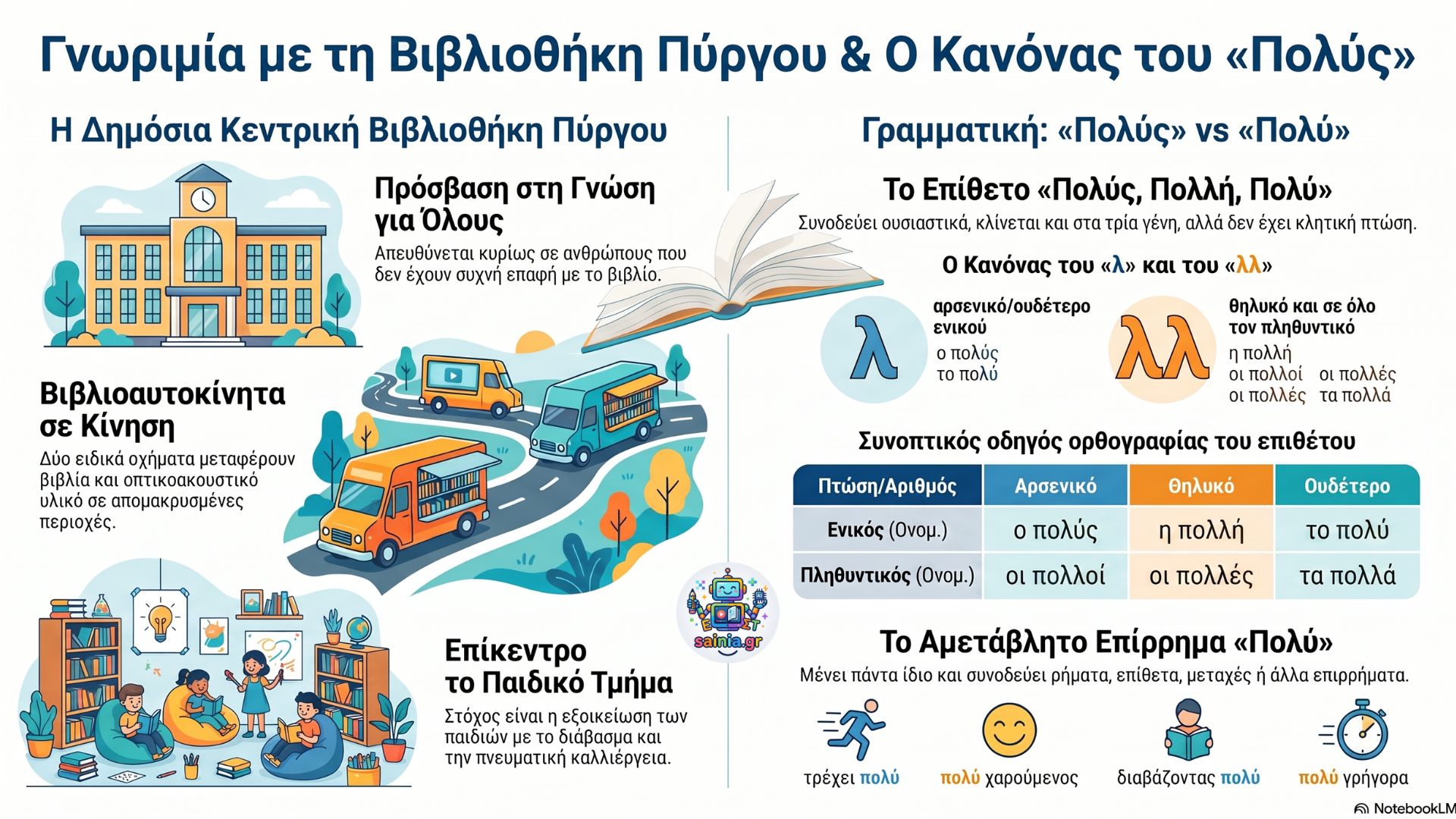 Γνωριμία με τη Βιβλιοθήκη Πύργου & Ο Κανόνας του «Πολύς»

Η Δημόσια Κεντρική Βιβλιοθήκη Πύργου

Πρόσβαση στη Γνώση για Όλους

Απευθύνεται κυρίως σε ανθρώπους που δεν έχουν συχνή επαφή με το βιβλίο.

Βιβλιοαυτοκίνητα σε Κίνηση

Δύο ειδικά οχήματα μεταφέρουν βιβλία και οπτικοακουστικό υλικό σε απομακρυσμένες περιοχές.

Επίκεντρο το Παιδικό Τμήμα

Στόχος είναι η εξοικείωση των παιδιών με το διάβασμα και την πνευματική καλλιέργεια.

sainia.gr

Γραμματική: «Πολύς» vs «Πολύ»

Το Επίθετο «Πολύς, Πολλή, Πολύ»

Συνοδεύει ουσιαστικά, κλίνεται και στα τρία γένη, αλλά δεν έχει κλητική πτώση.

Ο Κανόνας του «λ» και του «λλ»

λ

αρσενικό/ουδέτερο ενικού

ο πολύς
το πολύ

λλ

θηλυκό και σε όλο τον πληθυντικό

η πολλή
οι πολλοί οι πολλές
οι πολλές τα πολλά

Συνοπτικός οδηγός ορθογραφίας του επιθέτου

| Πτώση/Αριθμός | Αρσενικό | Θηλυκό | Ουδέτερο |
|---|---|---|---|
| Ενικός (Ονομ.) | ο πολύς | η πολλή | το πολύ |
| Πληθυντικός (Ονομ.) | οι πολλοί | οι πολλές | τα πολλά |

Το Αμετάβλητο Επίρρημα «Πολύ»

Μένει πάντα ίδιο και συνοδεύει ρήματα, επίθετα, μετοχές ή άλλα επιρρήματα.

τρέχει πολύ
πολύ χαρούμενος
διαβάζοντας πολύ
πολύ γρήγορα

NotebookLM